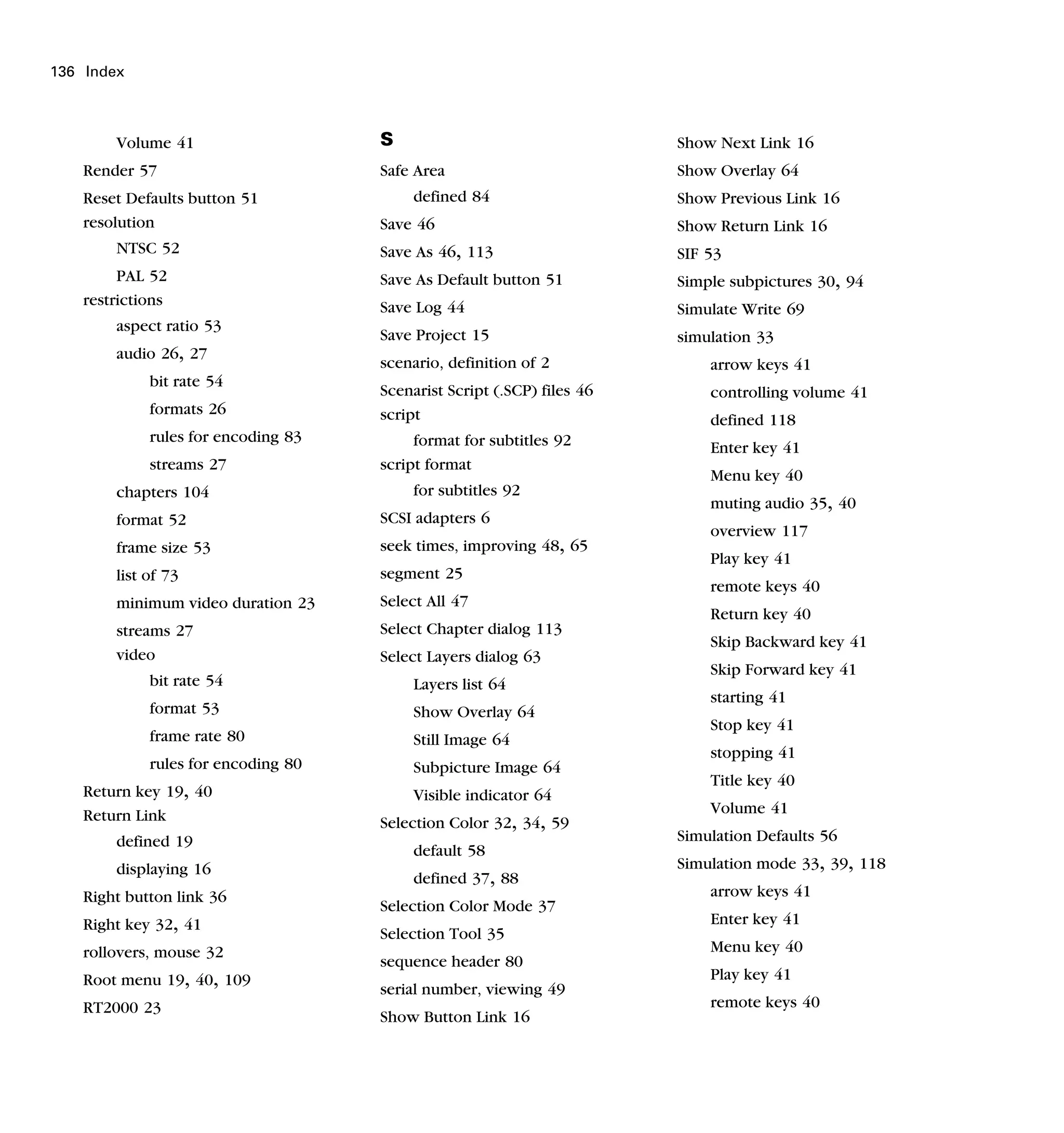 136 Index

Volume 41
Render 57
Reset Defaults button 51
resolution
NTSC 52
PAL 52
restrictions
aspect ratio 53
audio 26, 27
bit rate 54
formats 26
rules for encoding 83
streams 27
chapters 104
format 52
frame size 53
list of 73
minimum video duration 23
streams 27
video
bit rate 54
format 53
frame rate 80
rules for encoding 80
Return key 19, 40
Return Link
defined 19
displaying 16
Right button link 36
Right key 32, 41
rollovers, mouse 32
Root menu 19, 40, 109
RT2000 23

S
Safe Area
defined 84
Save 46
Save As 46, 113
Save As Default button 51
Save Log 44
Save Project 15
scenario, definition of 2
Scenarist Script (.SCP) files 46
script
format for subtitles 92
script format
for subtitles 92
SCSI adapters 6
seek times, improving 48, 65
segment 25
Select All 47
Select Chapter dialog 113
Select Layers dialog 63
Layers list 64
Show Overlay 64
Still Image 64
Subpicture Image 64
Visible indicator 64
Selection Color 32, 34, 59
default 58
defined 37, 88
Selection Color Mode 37
Selection Tool 35
sequence header 80
serial number, viewing 49
Show Button Link 16

Show Next Link 16
Show Overlay 64
Show Previous Link 16
Show Return Link 16
SIF 53
Simple subpictures 30, 94
Simulate Write 69
simulation 33
arrow keys 41
controlling volume 41
defined 118
Enter key 41
Menu key 40
muting audio 35, 40
overview 117
Play key 41
remote keys 40
Return key 40
Skip Backward key 41
Skip Forward key 41
starting 41
Stop key 41
stopping 41
Title key 40
Volume 41
Simulation Defaults 56
Simulation mode 33, 39, 118
arrow keys 41
Enter key 41
Menu key 40
Play key 41
remote keys 40